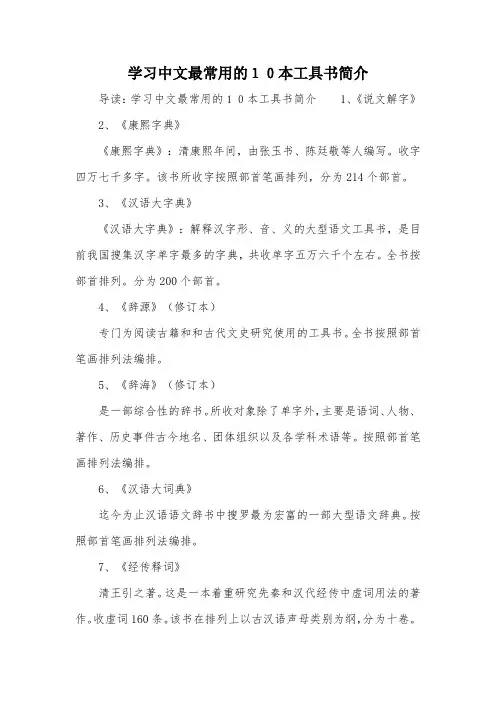 学习中文最常用的１０本工具书简介

导读：学习中文最常用的１０本工具书简介　　1、《说文解字》

2、《康熙字典》

《康熙字典》：清康熙年间，由张玉书、陈廷敬等人编写。收字四万七千多字。该书所收字按照部首笔画排列，分为214个部首。

3、《汉语大字典》

《汉语大字典》：解释汉字形、音、义的大型语文工具书，是目前我国搜集汉字单字最多的字典，共收单字五万六千个左右。全书按部首排列。分为200个部首。

4、《辞源》（修订本）

专门为阅读古籍和和古代文史研究使用的工具书。全书按照部首笔画排列法编排。

5、《辞海》（修订本）

是一部综合性的辞书。所收对象除了单字外，主要是语词、人物、著作、历史事件古今地名、团体组织以及各学科术语等。按照部首笔画排列法编排。

6、《汉语大词典》

迄今为止汉语语文辞书中搜罗最为宏富的一部大型语文辞典。按照部首笔画排列法编排。

7、《经传释词》

清王引之著。这是一本着重研究先秦和汉代经传中虚词用法的著作。收虚词160条。该书在排列上以古汉语声母类别为纲，分为十卷。